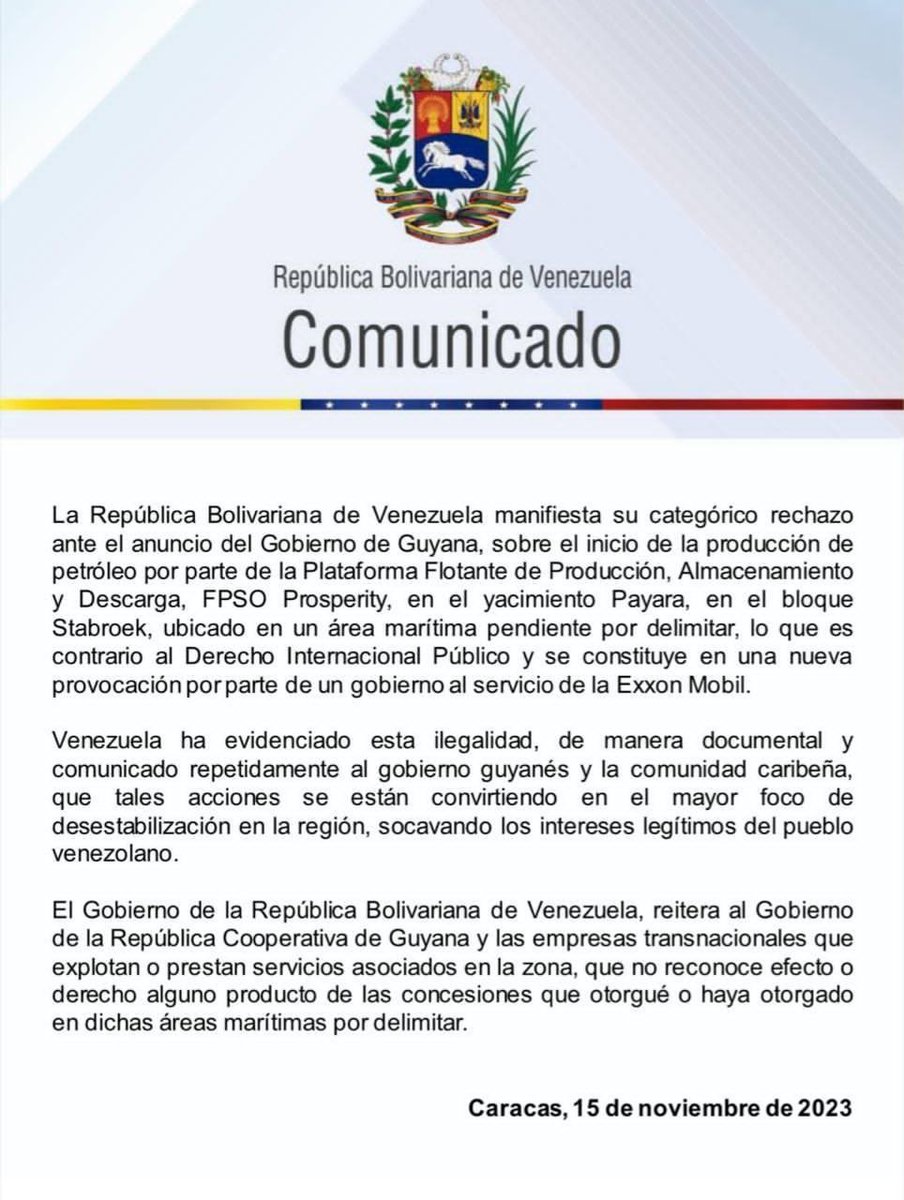 República Bolivariana de Venezuela
Comunicado

La República Bolivariana de Venezuela manifiesta su categórico rechazo ante el anuncio del Gobierno de Guyana, sobre el inicio de la producción de petróleo por parte de la Plataforma Flotante de Producción, Almacenamiento y Descarga, FPSO Prosperity, en el yacimiento Payara, en el bloque Stabroek, ubicado en un área marítima pendiente por delimitar, lo que es contrario al Derecho Internacional Público y se constituye en una nueva provocación por parte de un gobierno al servicio de la Exxon Mobil.

Venezuela ha evidenciado esta ilegalidad, de manera documental y comunicado repetidamente al gobierno guyanés y la comunidad caribeña, que tales acciones se están convirtiendo en el mayor foco de desestabilización en la región, socavando los intereses legítimos del pueblo venezolano.

El Gobierno de la República Bolivariana de Venezuela, reitera al Gobierno de la República Cooperativa de Guyana y las empresas transnacionales que explotan o prestan servicios asociados en la zona, que no reconoce efecto o derecho alguno producto de las concesiones que otorgué o haya otorgado en dichas áreas marítimas por delimitar.

Caracas, 15 de noviembre de 2023